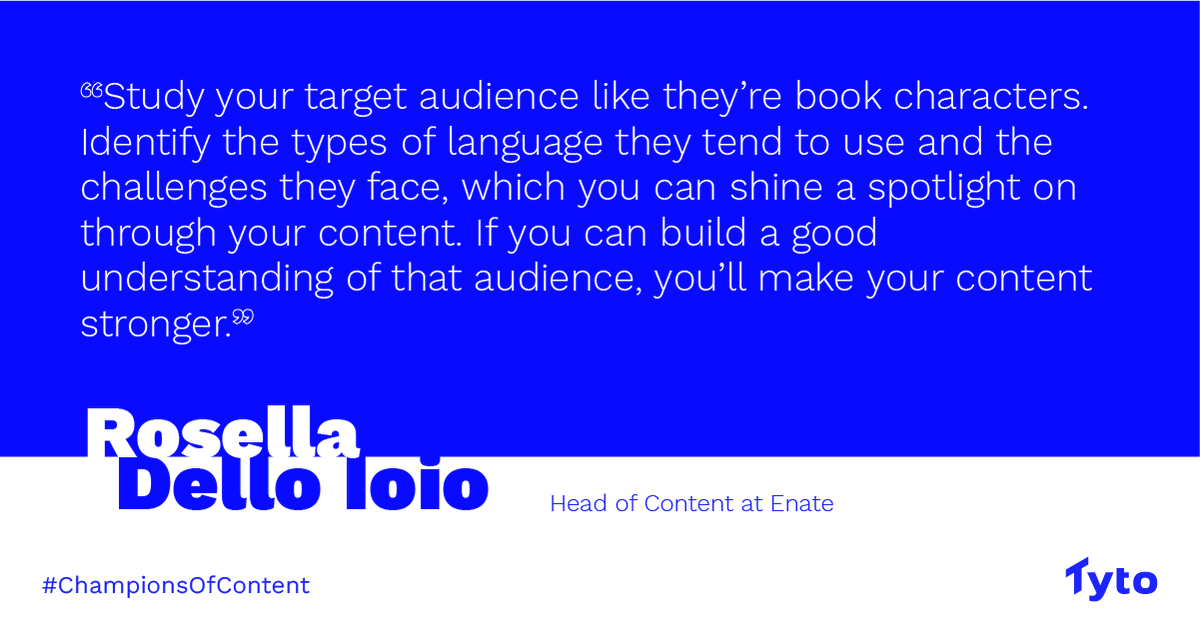 “Study your target audience like they’re book characters. Identify the types of language they tend to use and the challenges they face, which you can shine a spotlight on through your content. If you can build a good understanding of that audience, you’ll make your content stronger.”

Rosella Dello Ioio

Head of Content at Enate

#ChampionsOfContent

Tyto